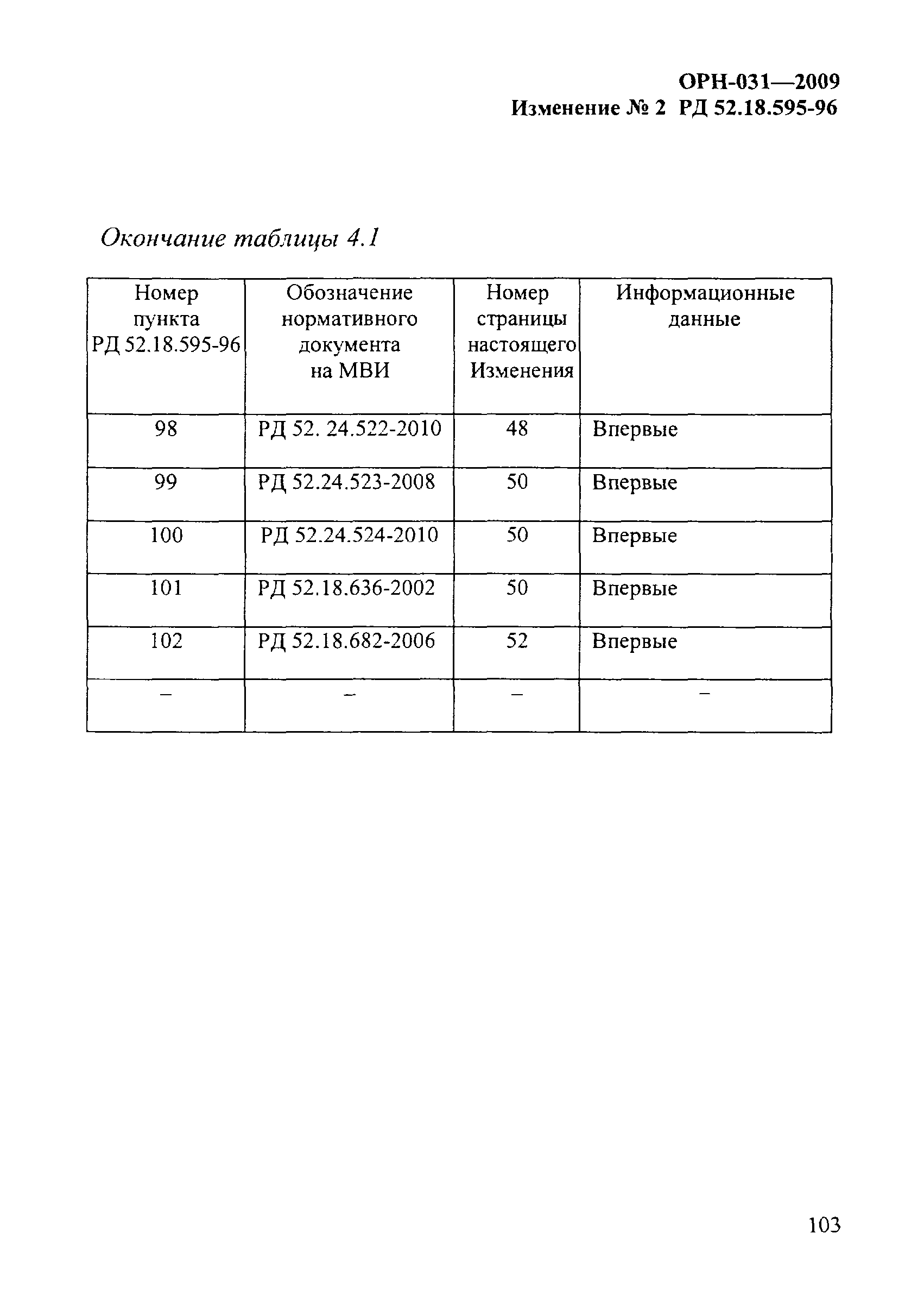 ОРН-031—2009
Изменение № 2 РД 52.18.595-96

Окончание таблицы 4.1

| Номер пункта РД 52.18.595-96 | Обозначение нормативного документа на МВИ | Номер страницы настоящего Изменения | Информационные данные |
|---|---|---|---|
| 98 | РД 52. 24.522-2010 | 48 | Впервые |
| 99 | РД 52.24.523-2008 | 50 | Впервые |
| 100 | РД 52.24.524-2010 | 50 | Впервые |
| 101 | РД 52.18.636-2002 | 50 | Впервые |
| 102 | РД 52.18.682-2006 | 52 | Впервые |
| – | – | – | – |

103